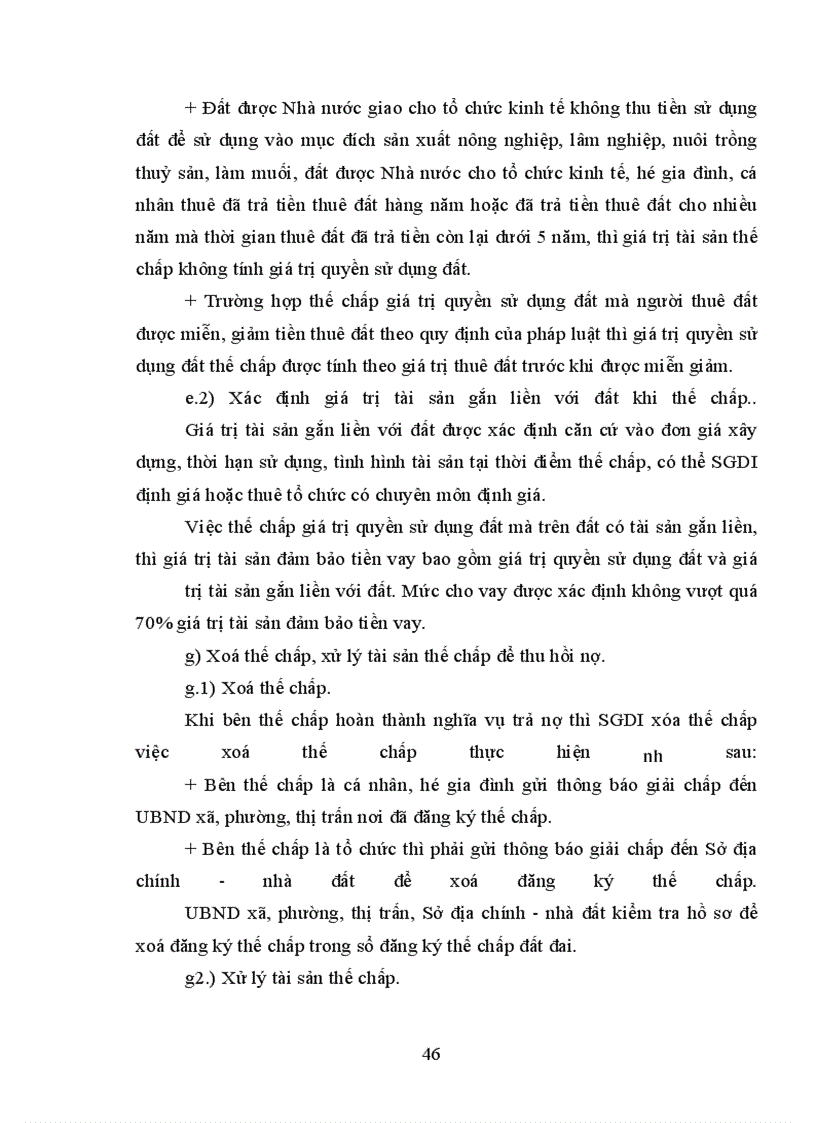 + Đất được Nhà nước giao cho tổ chức kinh tế không thu tiền sử dụng đất để sử dụng vào mục đích sản xuất nông nghiệp, lâm nghiệp, nuôi trồng thuỷ sản, làm muối, đất được Nhà nước cho tổ chức kinh tế, hé gia đình, cá nhân thuê đã trả tiền thuê đất hàng năm hoặc đã trả tiền thuê đất cho nhiều năm mà thời gian thuê đất đã trả tiền còn lại dưới 5 năm, thì giá trị tài sản thế chấp không tính giá trị quyền sử dụng đất.

+ Trường hợp thế chấp giá trị quyền sử dụng đất mà người thuê đất được miễn, giảm tiền thuê đất theo quy định của pháp luật thì giá trị quyền sử dụng đất thế chấp được tính theo giá trị thuê đất trước khi được miễn giảm.

e.2) Xác định giá trị tài sản gắn liền với đất khi thế chấp..

Giá trị tài sản gắn liền với đất được xác định căn cứ vào đơn giá xây dựng, thời hạn sử dụng, tình hình tài sản tại thời điểm thế chấp, có thể SGDI định giá hoặc thuê tổ chức có chuyên môn định giá.

Việc thế chấp giá trị quyền sử dụng đất mà trên đất có tài sản gắn liền, thì giá trị tài sản đảm bảo tiền vay bao gồm giá trị quyền sử dụng đất và giá trị tài sản gắn liền với đất. Mức cho vay được xác định không vượt quá 70% giá trị tài sản đảm bảo tiền vay.

g) Xoá thế chấp, xử lý tài sản thế chấp để thu hồi nợ.

g.1) Xoá thế chấp.

Khi bên thế chấp hoàn thành nghĩa vụ trả nợ thì SGDI xóa thế chấp việc xoá thế chấp thực hiện nh sau:

+ Bên thế chấp là cá nhân, hé gia đình gửi thông báo giải chấp đến UBND xã, phường, thị trấn nơi đã đăng ký thế chấp.

+ Bên thế chấp là tổ chức thì phải gửi thông báo giải chấp đến Sở địa chính - nhà đất để xoá đăng ký thế chấp.

UBND xã, phường, thị trấn, Sở địa chính - nhà đất kiểm tra hồ sơ để xoá đăng ký thế chấp trong sổ đăng ký thế chấp đất đai.

g2.) Xử lý tài sản thế chấp.

46